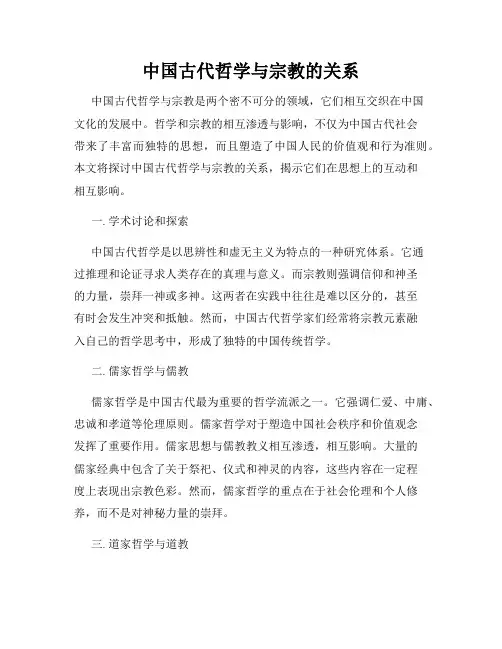 中国古代哲学与宗教的关系

中国古代哲学与宗教是两个密不可分的领域，它们相互交织在中国文化的发展中。哲学和宗教的相互渗透与影响，不仅为中国古代社会带来了丰富而独特的思想，而且塑造了中国人民的价值观和行为准则。本文将探讨中国古代哲学与宗教的关系，揭示它们在思想上的互动和相互影响。

一. 学术讨论和探索

中国古代哲学是以思辨性和虚无主义为特点的一种研究体系。它通过推理和论证寻求人类存在的真理与意义。而宗教则强调信仰和神圣的力量，崇拜一神或多神。这两者在实践中往往是难以区分的，甚至有时会发生冲突和抵触。然而，中国古代哲学家们经常将宗教元素融入自己的哲学思考中，形成了独特的中国传统哲学。

二. 儒家哲学与儒教

儒家哲学是中国古代最为重要的哲学流派之一。它强调仁爱、中庸、忠诚和孝道等伦理原则。儒家哲学对于塑造中国社会秩序和价值观念发挥了重要作用。儒家思想与儒教教义相互渗透，相互影响。大量的儒家经典中包含了关于祭祀、仪式和神灵的内容，这些内容在一定程度上表现出宗教色彩。然而，儒家哲学的重点在于社会伦理和个人修养，而不是对神秘力量的崇拜。

三. 道家哲学与道教